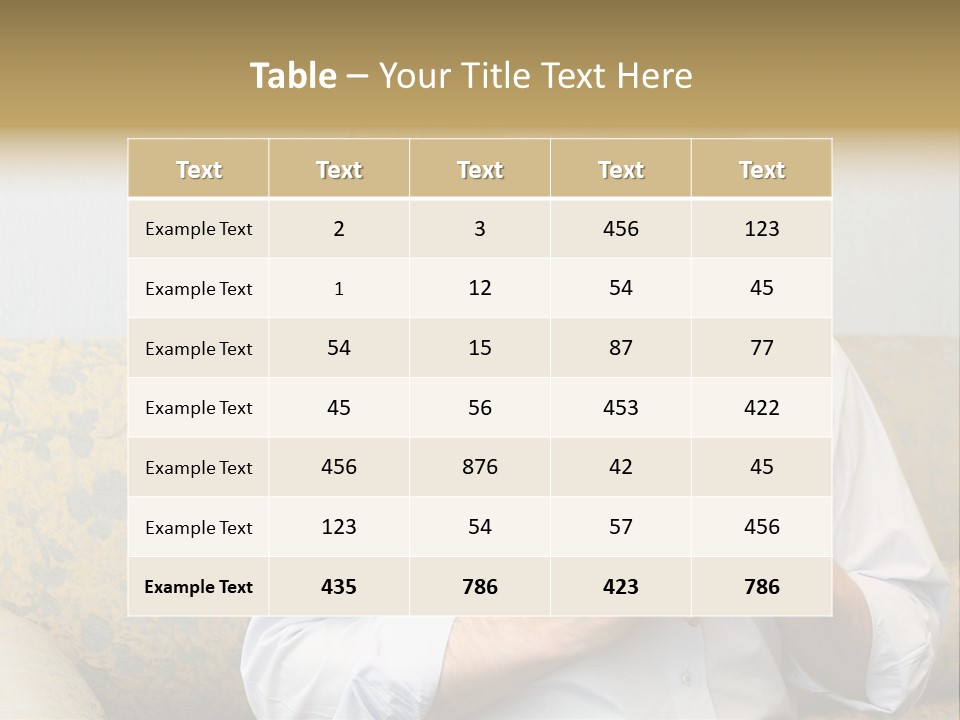 Table – Your Title Text Here

| Text | Text | Text | Text | Text |
|---|---|---|---|---|
| Example Text | 2 | 3 | 456 | 123 |
| Example Text | 1 | 12 | 54 | 45 |
| Example Text | 54 | 15 | 87 | 77 |
| Example Text | 45 | 56 | 453 | 422 |
| Example Text | 456 | 876 | 42 | 45 |
| Example Text | 123 | 54 | 57 | 456 |
| Example Text | 435 | 786 | 423 | 786 |